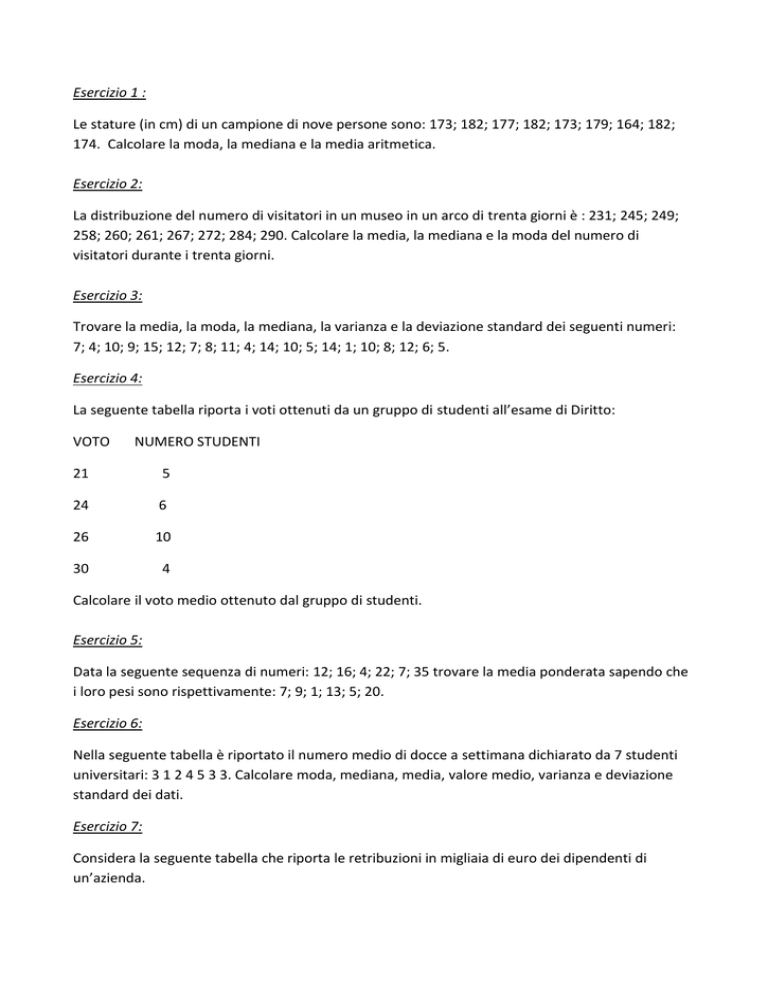 Esercizio 1 :

Le stature (in cm) di un campione di nove persone sono: 173; 182; 177; 182; 173; 179; 164; 182; 174. Calcolare la moda, la mediana e la media aritmetica.

Esercizio 2:

La distribuzione del numero di visitatori in un museo in un arco di trenta giorni è : 231; 245; 249; 258; 260; 261; 267; 272; 284; 290. Calcolare la media, la mediana e la moda del numero di visitatori durante i trenta giorni.

Esercizio 3:

Trovare la media, la moda, la mediana, la varianza e la deviazione standard dei seguenti numeri: 7; 4; 10; 9; 15; 12; 7; 8; 11; 4; 14; 10; 5; 14; 1; 10; 8; 12; 6; 5.

Esercizio 4:

La seguente tabella riporta i voti ottenuti da un gruppo di studenti all'esame di Diritto:

| VOTO | NUMERO STUDENTI |
|---|---|
| 21 | 5 |
| 24 | 6 |
| 26 | 10 |
| 30 | 4 |

Calcolare il voto medio ottenuto dal gruppo di studenti.

Esercizio 5:

Data la seguente sequenza di numeri: 12; 16; 4; 22; 7; 35 trovare la media ponderata sapendo che i loro pesi sono rispettivamente: 7; 9; 1; 13; 5; 20.

Esercizio 6:

Nella seguente tabella è riportato il numero medio di docce a settimana dichiarato da 7 studenti universitari: 3 1 2 4 5 3 3. Calcolare moda, mediana, media, valore medio, varianza e deviazione standard dei dati.

Esercizio 7:

Considera la seguente tabella che riporta le retribuzioni in migliaia di euro dei dipendenti di un'azienda.